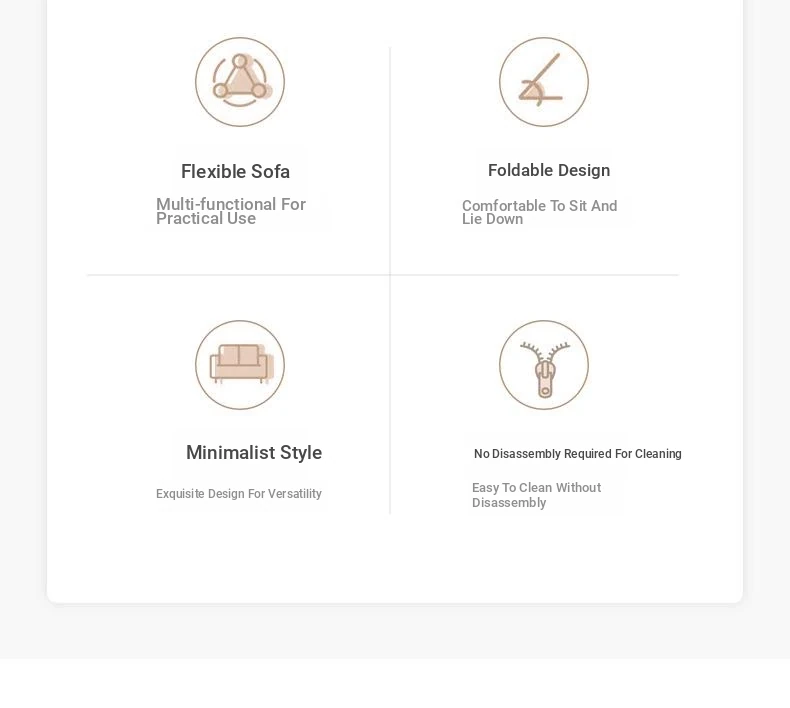 Flexible Sofa

Multi-functional For Practical Use

Foldable Design

Comfortable To Sit And Lie Down

Minimalist Style

Exquisite Design For Versatility

No Disassembly Required For Cleaning

Easy To Clean Without Disassembly